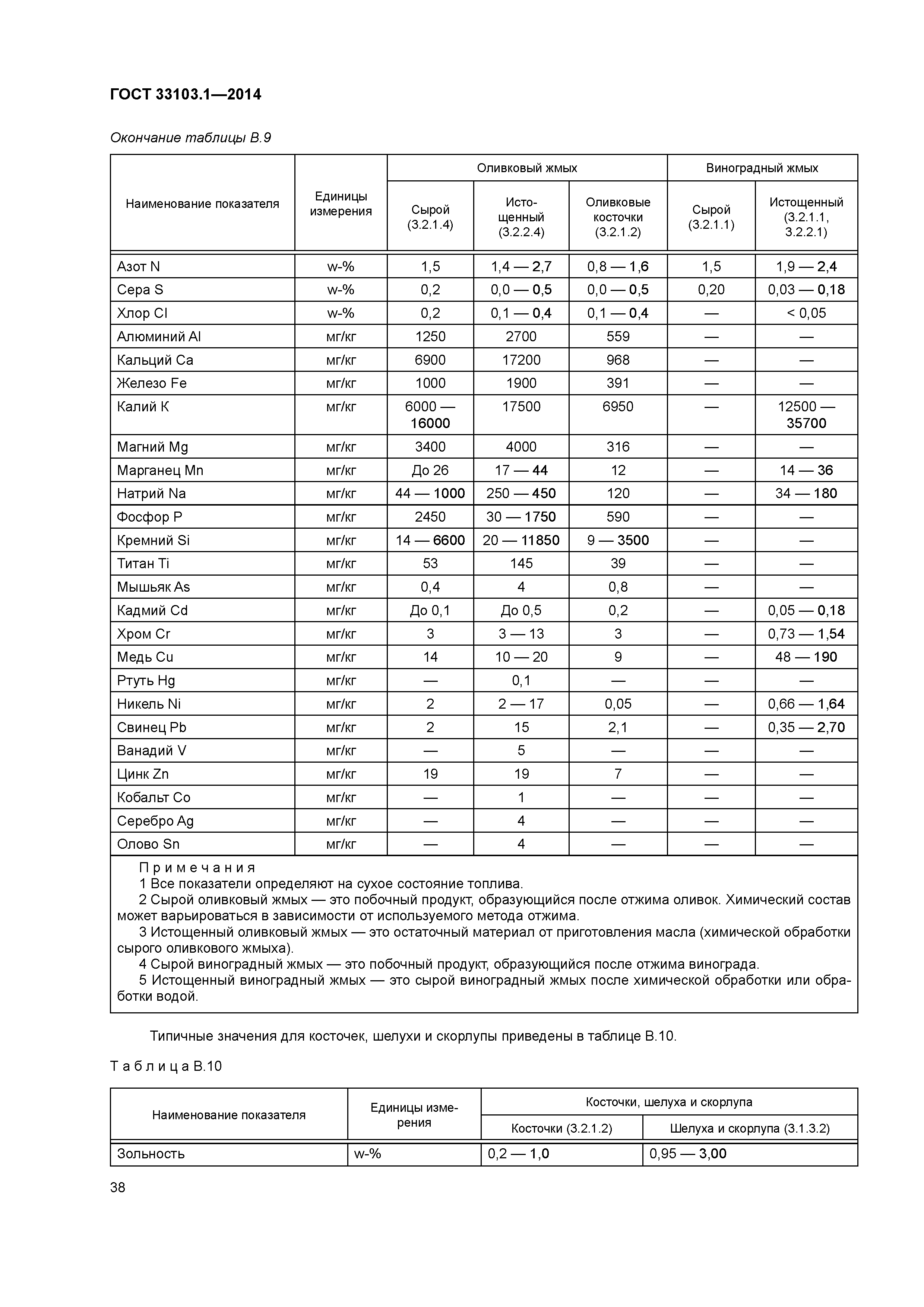 ГОСТ 33103.1—2014

Окончание таблицы В.9

| Наименование показателя | Единицы измерения | Оливковый жмых: Сырой (3.2.1.4) | Оливковый жмых: Истощенный (3.2.2.4) | Оливковый жмых: Оливковые косточки (3.2.1.2) | Виноградный жмых: Сырой (3.2.1.1) | Виноградный жмых: Истощенный (3.2.1.1, 3.2.2.1) |
|---|---|---|---|---|---|---|
| Азот N | w-% | 1,5 | 1,4 — 2,7 | 0,8 — 1,6 | 1,5 | 1,9 — 2,4 |
| Сера S | w-% | 0,2 | 0,0 — 0,5 | 0,0 — 0,5 | 0,20 | 0,03 — 0,18 |
| Хлор Cl | w-% | 0,2 | 0,1 — 0,4 | 0,1 — 0,4 | — | < 0,05 |
| Алюминий Al | мг/кг | 1250 | 2700 | 559 | — | — |
| Кальций Ca | мг/кг | 6900 | 17200 | 968 | — | — |
| Железо Fe | мг/кг | 1000 | 1900 | 391 | — | — |
| Калий K | мг/кг | 6000 — 16000 | 17500 | 6950 | — | 12500 — 35700 |
| Магний Mg | мг/кг | 3400 | 4000 | 316 | — | — |
| Марганец Mn | мг/кг | До 26 | 17 — 44 | 12 | — | 14 — 36 |
| Натрий Na | мг/кг | 44 — 1000 | 250 — 450 | 120 | — | 34 — 180 |
| Фосфор P | мг/кг | 2450 | 30 — 1750 | 590 | — | — |
| Кремний Si | мг/кг | 14 — 6600 | 20 — 11850 | 9 — 3500 | — | — |
| Титан Ti | мг/кг | 53 | 145 | 39 | — | — |
| Мышьяк As | мг/кг | 0,4 | 4 | 0,8 | — | — |
| Кадмий Cd | мг/кг | До 0,1 | До 0,5 | 0,2 | — | 0,05 — 0,18 |
| Хром Cr | мг/кг | 3 | 3 — 13 | 3 | — | 0,73 — 1,54 |
| Медь Cu | мг/кг | 14 | 10 — 20 | 9 | — | 48 — 190 |
| Ртуть Hg | мг/кг | — | 0,1 | — | — | — |
| Никель Ni | мг/кг | 2 | 2 — 17 | 0,05 | — | 0,66 — 1,64 |
| Свинец Pb | мг/кг | 2 | 15 | 2,1 | — | 0,35 — 2,70 |
| Ванадий V | мг/кг | — | 5 | — | — | — |
| Цинк Zn | мг/кг | 19 | 19 | 7 | — | — |
| Кобальт Co | мг/кг | — | 1 | — | — | — |
| Серебро Ag | мг/кг | — | 4 | — | — | — |
| Олово Sn | мг/кг | — | 4 | — | — | — |

Примечания
1 Все показатели определяют на сухое состояние топлива.
2 Сырой оливковый жмых — это побочный продукт, образующийся после отжима оливок. Химический состав может варьироваться в зависимости от используемого метода отжима.
3 Истощенный оливковый жмых — это остаточный материал от приготовления масла (химической обработки сырого оливкового жмыха).
4 Сырой виноградный жмых — это побочный продукт, образующийся после отжима винограда.
5 Истощенный виноградный жмых — это сырой виноградный жмых после химической обработки или обработки водой.

Типичные значения для косточек, шелухи и скорлупы приведены в таблице В.10.

Таблица В.10

| Наименование показателя | Единицы измерения | Косточки, шелуха и скорлупа: Косточки (3.2.1.2) | Косточки, шелуха и скорлупа: Шелуха и скорлупа (3.1.3.2) |
|---|---|---|---|
| Зольность | w-% | 0,2 — 1,0 | 0,95 — 3,00 |

38